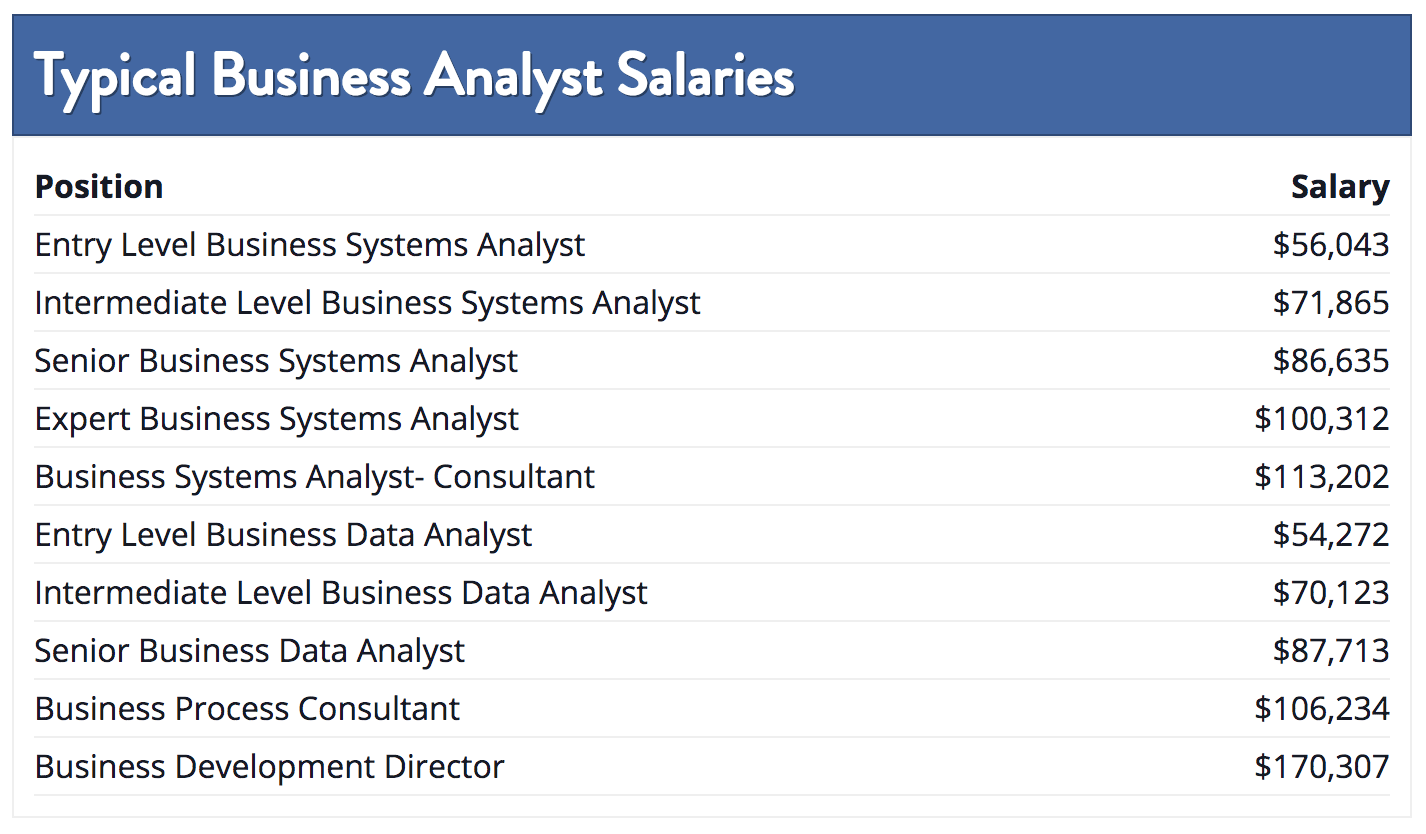 Typical Business Analyst Salaries

| Position | Salary |
|---|---|
| Entry Level Business Systems Analyst | \$56,043 |
| Intermediate Level Business Systems Analyst | \$71,865 |
| Senior Business Systems Analyst | \$86,635 |
| Expert Business Systems Analyst | \$100,312 |
| Business Systems Analyst- Consultant | \$113,202 |
| Entry Level Business Data Analyst | \$54,272 |
| Intermediate Level Business Data Analyst | \$70,123 |
| Senior Business Data Analyst | \$87,713 |
| Business Process Consultant | \$106,234 |
| Business Development Director | \$170,307 |